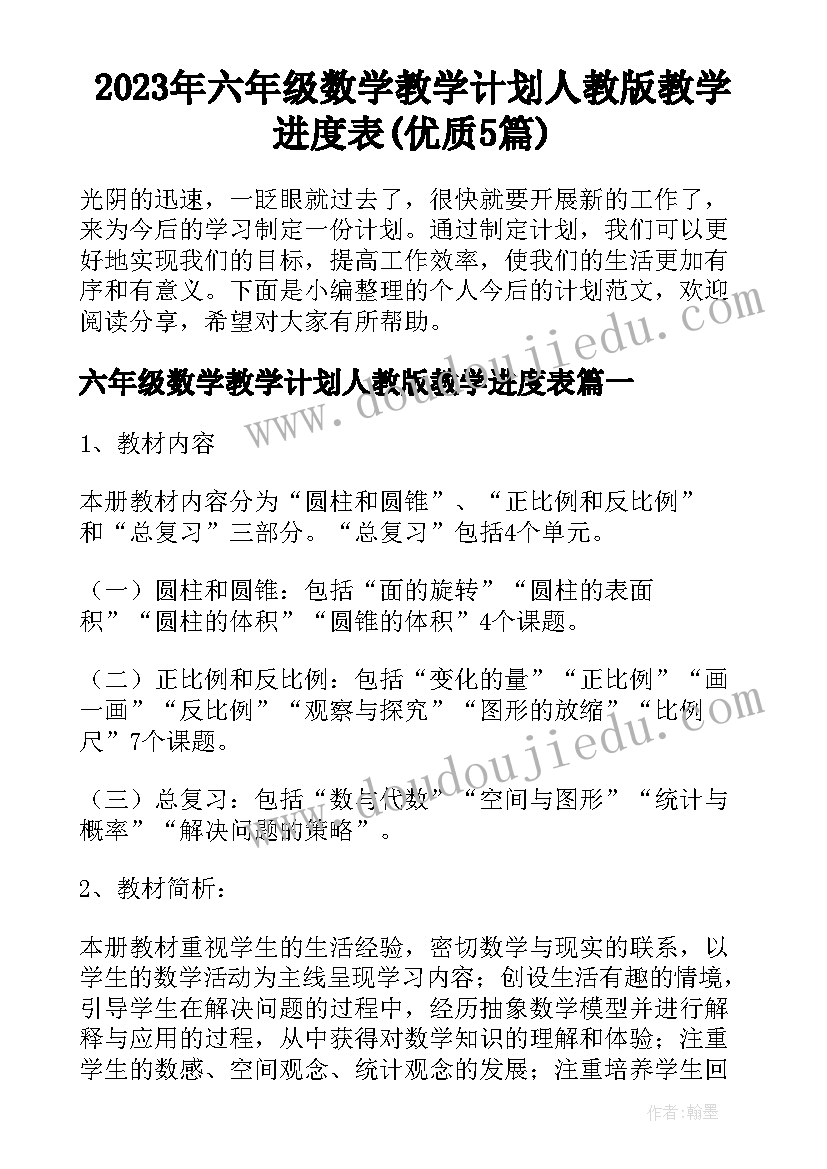 2023年六年级数学教学计划人教版教学进度表(优质5篇)

光阴的迅速，一眨眼就过去了，很快就要开展新的工作了，来为今后的学习制定一份计划。通过制定计划，我们可以更好地实现我们的目标，提高工作效率，使我们的生活更加有序和有意义。下面是小编整理的个人今后的计划范文，欢迎阅读分享，希望对大家有所帮助。

www.doudoujiedu.com

六年级数学教学计划人教版教学进度表篇一

1、教材内容

本册教材内容分为“圆柱和圆锥”、“正比例和反比例”和“总复习”三部分。“总复习”包括4个单元。

（一）圆柱和圆锥：包括“面的旋转”“圆柱的表面积”“圆柱的体积”“圆锥的体积”4个课题。

（二）正比例和反比例：包括“变化的量”“正比例”“画一画”“反比例”“观察与探究”“图形的放缩”“比例尺”7个课题。

www.doudoujiedu.com

（三）总复习：包括“数与代数”“空间与图形”“统计与概率”“解决问题的策略”。

2、教材简析：

本册教材重视学生的生活经验，密切数学与现实的联系，以学生的数学活动为主线呈现学习内容；创设生活有趣的情境，引导学生在解决问题的过程中，经历抽象数学模型并进行解释与应用的过程，从中获得对数学知识的理解和体验；注重学生的数感、空间观念、统计观念的发展；注重培养学生回

作者：翰墨